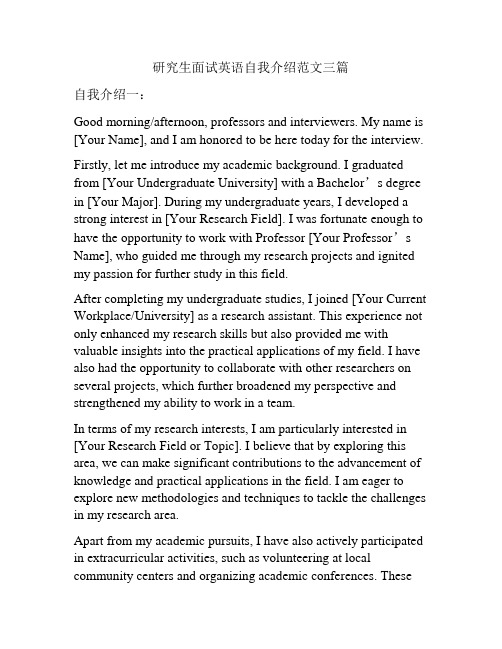 研究生面试英语自我介绍范文三篇

自我介绍一：

Good morning/afternoon, professors and interviewers. My name is [Your Name], and I am honored to be here today for the interview.

Firstly, let me introduce my academic background. I graduated from [Your Undergraduate University] with a Bachelor’s degree in [Your Major]. During my undergraduate years, I developed a strong interest in [Your Research Field]. I was fortunate enough to have the opportunity to work with Professor [Your Professor’s Name], who guided me through my research projects and ignited my passion for further study in this field.

After completing my undergraduate studies, I joined [Your Current Workplace/University] as a research assistant. This experience not only enhanced my research skills but also provided me with valuable insights into the practical applications of my field. I have also had the opportunity to collaborate with other researchers on several projects, which further broadened my perspective and strengthened my ability to work in a team.

In terms of my research interests, I am particularly interested in [Your Research Field or Topic]. I believe that by exploring this area, we can make significant contributions to the advancement of knowledge and practical applications in the field. I am eager to explore new methodologies and techniques to tackle the challenges in my research area.

Apart from my academic pursuits, I have also actively participated in extracurricular activities, such as volunteering at local community centers and organizing academic conferences. These